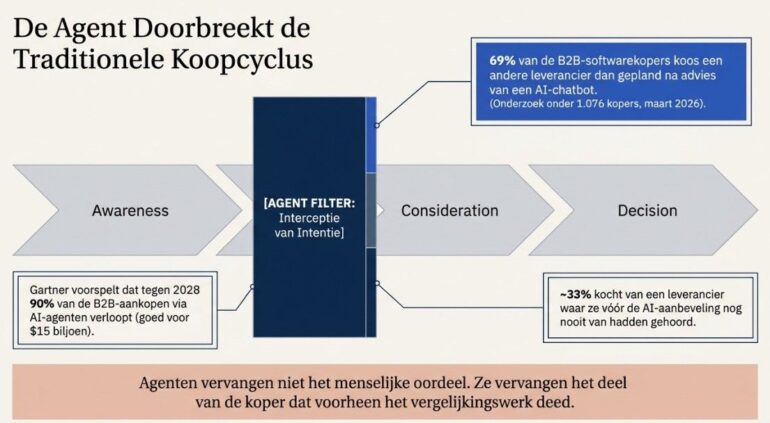 De Agent Doorbreekt de Traditionele Koopcyclus

69% van de B2B-softwarekopers koos een andere leverancier dan gepland na advies van een AI-chatbot.
(Onderzoek onder 1.076 kopers, maart 2026).

Awareness

[AGENT FILTER: Interceptie van Intentie]

Consideration

Decision

Gartner voorspelt dat tegen 2028 90% van de B2B-aankopen via AI-agenten verloopt (goed voor $15 biljoen).

~33% kocht van een leverancier waar ze vóór de AI-aanbeveling nog nooit van hadden gehoord.

Agenten vervangen niet het menselijke oordeel. Ze vervangen het deel van de koper dat voorheen het vergelijkingswerk deed.